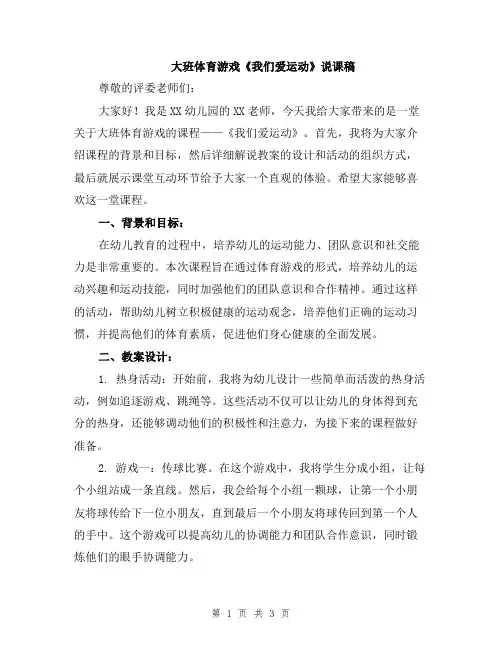 大班体育游戏《我们爱运动》说课稿

尊敬的评委老师们：

大家好！我是XX幼儿园的XX老师，今天我给大家带来的是一堂关于大班体育游戏的课程——《我们爱运动》。首先，我将为大家介绍课程的背景和目标，然后详细解说教案的设计和活动的组织方式，最后就展示课堂互动环节给予大家一个直观的体验。希望大家能够喜欢这一堂课程。

一、背景和目标：

在幼儿教育的过程中，培养幼儿的运动能力、团队意识和社交能力是非常重要的。本次课程旨在通过体育游戏的形式，培养幼儿的运动兴趣和运动技能，同时加强他们的团队意识和合作精神。通过这样的活动，帮助幼儿树立积极健康的运动观念，培养他们正确的运动习惯，并提高他们的体育素质，促进他们身心健康的全面发展。

二、教案设计：

1. 热身活动：开始前，我将为幼儿设计一些简单而活泼的热身活动，例如追逐游戏、跳绳等。这些活动不仅可以让幼儿的身体得到充分的热身，还能够调动他们的积极性和注意力，为接下来的课程做好准备。

2. 游戏一：传球比赛。在这个游戏中，我将学生分成小组，让每个小组站成一条直线。然后，我会给每个小组一颗球，让第一个小朋友将球传给下一位小朋友，直到最后一个小朋友将球传回到第一个人的手中。这个游戏可以提高幼儿的协调能力和团队合作意识，同时锻炼他们的眼手协调能力。

第 1 页 共 3 页